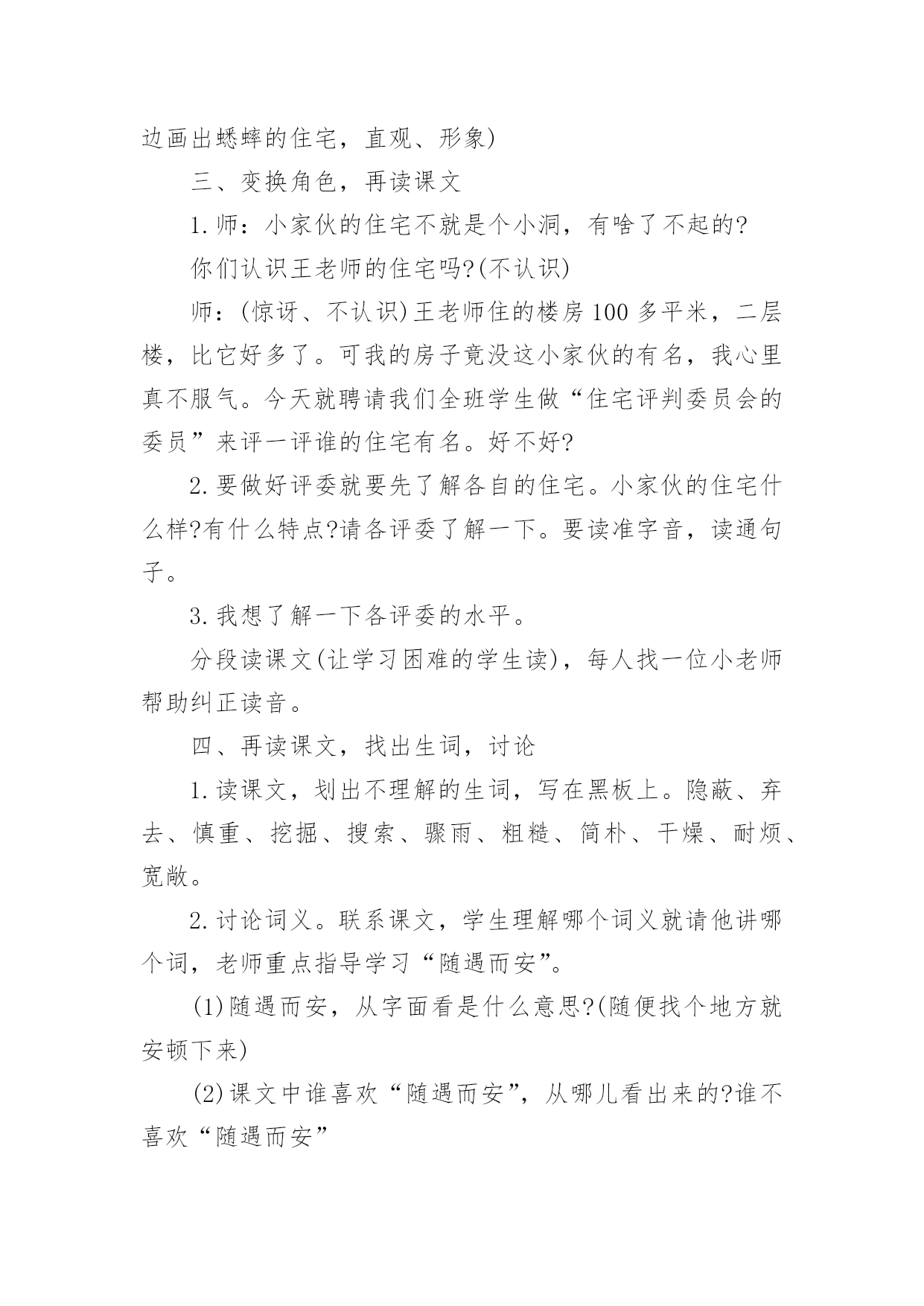 边画出蟋蟀的住宅，直观、形象)

三、变换角色，再读课文

1.师：小家伙的住宅不就是个小洞，有啥了不起的?

你们认识王老师的住宅吗?(不认识)

师：(惊讶、不认识)王老师住的楼房100多平米，二层楼，比它好多了。可我的房子竟没这小家伙的有名，我心里真不服气。今天就聘请我们全班学生做“住宅评判委员会的委员”来评一评谁的住宅有名。好不好?

2.要做好评委就要先了解各自的住宅。小家伙的住宅什么样?有什么特点?请各评委了解一下。要读准字音，读通句子。

3.我想了解一下各评委的水平。

分段读课文(让学习困难的学生读)，每人找一位小老师帮助纠正读音。

四、再读课文，找出生词，讨论

1.读课文，划出不理解的生词，写在黑板上。隐蔽、弃去、慎重、挖掘、搜索、骤雨、粗糙、简朴、干燥、耐烦、宽敞。

2.讨论词义。联系课文，学生理解哪个词义就请他讲哪个词，老师重点指导学习“随遇而安”。

(1)随遇而安，从字面看是什么意思?(随便找个地方就安顿下来)

(2)课文中谁喜欢“随遇而安”，从哪儿看出来的?谁不喜欢“随遇而安”